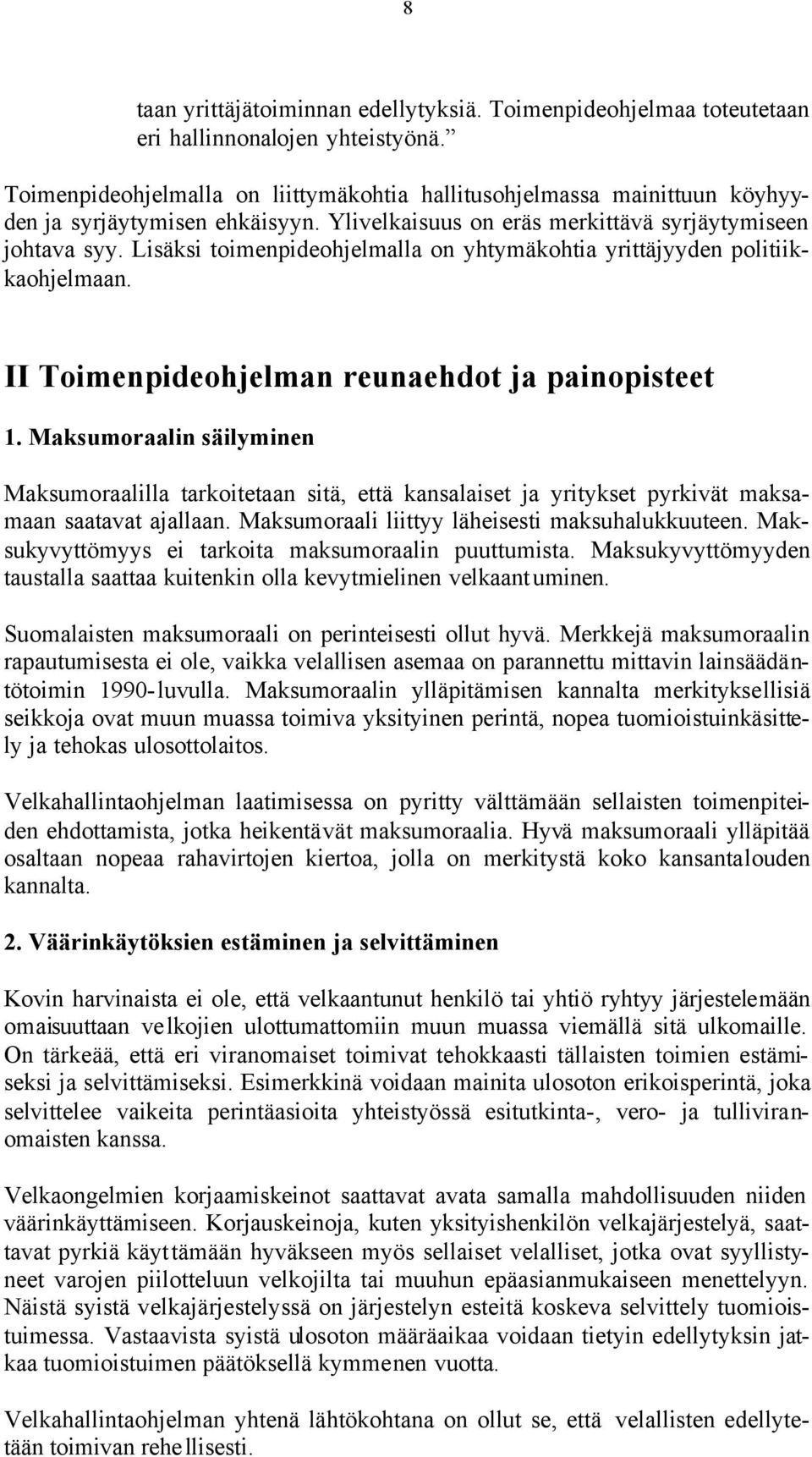 8

taan yrittäjätoiminnan edellytyksiä. Toimenpideohjelmaa toteutetaan eri hallinnonalojen yhteistyönä.”

Toimenpideohjelmalla on liittymäkohtia hallitusohjelmassa mainittuun köyhyyden ja syrjäytymisen ehkäisyyn. Ylivelkaisuus on eräs merkittävä syrjäytymiseen johtava syy. Lisäksi toimenpideohjelmalla on yhtymäkohtia yrittäjyyden politiikkaohjelmaan.

II Toimenpideohjelman reunaehdot ja painopisteet

1. Maksumoraalin säilyminen

Maksumoraalilla tarkoitetaan sitä, että kansalaiset ja yritykset pyrkivät maksamaan saatavat ajallaan. Maksumoraali liittyy läheisesti maksuhalukkuuteen. Maksukyvyttömyys ei tarkoita maksumoraalin puuttumista. Maksukyvyttömyyden taustalla saattaa kuitenkin olla kevytmielinen velkaantuminen.

Suomalaisten maksumoraali on perinteisesti ollut hyvä. Merkkejä maksumoraalin rapautumisesta ei ole, vaikka velallisen asemaa on parannettu mittavin lainsäädäntötoimin 1990-luvulla. Maksumoraalin ylläpitämisen kannalta merkityksellisiä seikkoja ovat muun muassa toimiva yksityinen perintä, nopea tuomioistuinkäsittely ja tehokas ulosottolaitos.

Velkahallintaohjelman laatimisessa on pyritty välttämään sellaisten toimenpiteiden ehdottamista, jotka heikentävät maksumoraalia. Hyvä maksumoraali ylläpitää osaltaan nopeaa rahavirtojen kiertoa, jolla on merkitystä koko kansantalouden kannalta.

2. Väärinkäytöksien estäminen ja selvittäminen

Kovin harvinaista ei ole, että velkaantunut henkilö tai yhtiö ryhtyy järjestelemään omaisuuttaan velkojien ulottumattomiin muun muassa viemällä sitä ulkomaille. On tärkeää, että eri viranomaiset toimivat tehokkaasti tällaisten toimien estämiseksi ja selvittämiseksi. Esimerkkinä voidaan mainita ulosoton erikoisperintä, joka selvittelee vaikeita perintäasioita yhteistyössä esitutkinta-, vero- ja tulliviranomaisten kanssa.

Velkaongelmien korjaamiskeinot saattavat avata samalla mahdollisuuden niiden väärinkäyttämiseen. Korjauskeinoja, kuten yksityishenkilön velkajärjestelyä, saattavat pyrkiä käyttämään hyväkseen myös sellaiset velalliset, jotka ovat syyllistyneet varojen piilotteluun velkojilta tai muuhun epäasianmukaiseen menettelyyn. Näistä syistä velkajärjestelyssä on järjestelyn esteitä koskeva selvittely tuomioistuimessa. Vastaavista syistä ulosoton määräaikaa voidaan tietyin edellytyksin jatkaa tuomioistuimen päätöksellä kymmenen vuotta.

Velkahallintaohjelman yhtenä lähtökohtana on ollut se, että velallisten edellytetään toimivan rehellisesti.